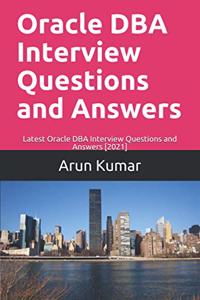 Oracle DBA Interview Questions and Answers

Latest Oracle DBA Interview Questions and Answers [2021]

Arun Kumar